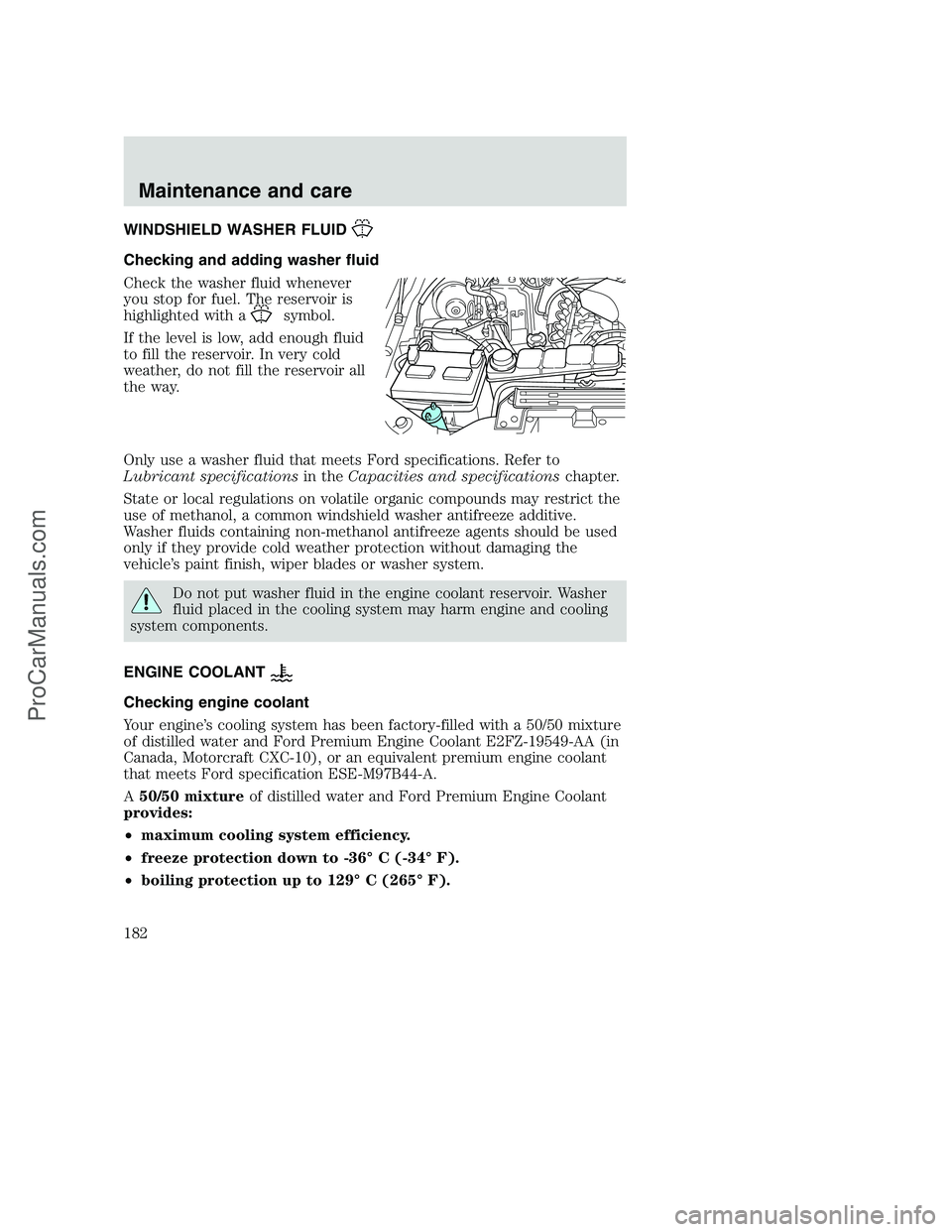 Maintenance and care

WINDSHIELD WASHER FLUID

Checking and adding washer fluid

Check the washer fluid whenever you stop for fuel. The reservoir is highlighted with a symbol.

If the level is low, add enough fluid to fill the reservoir. In very cold weather, do not fill the reservoir all the way.

Only use a washer fluid that meets Ford specifications. Refer to Lubricant specifications in the Capacities and specifications chapter.

State or local regulations on volatile organic compounds may restrict the use of methanol, a common windshield washer antifreeze additive. Washer fluids containing non-methanol antifreeze agents should be used only if they provide cold weather protection without damaging the vehicle's paint finish, wiper blades or washer system.

Do not put washer fluid in the engine coolant reservoir. Washer fluid placed in the cooling system may harm engine and cooling system components.

ENGINE COOLANT

Checking engine coolant

Your engine's cooling system has been factory-filled with a 50/50 mixture of distilled water and Ford Premium Engine Coolant E2FZ-19549-AA (in Canada, Motorcraft CXC-10), or an equivalent premium engine coolant that meets Ford specification ESE-M97B44-A.

A 50/50 mixture of distilled water and Ford Premium Engine Coolant provides:

• maximum cooling system efficiency.

• freeze protection down to -36° C (-34° F).

• boiling protection up to 129° C (265° F).

182

ProCarManuals.com

carmanualsonline.info